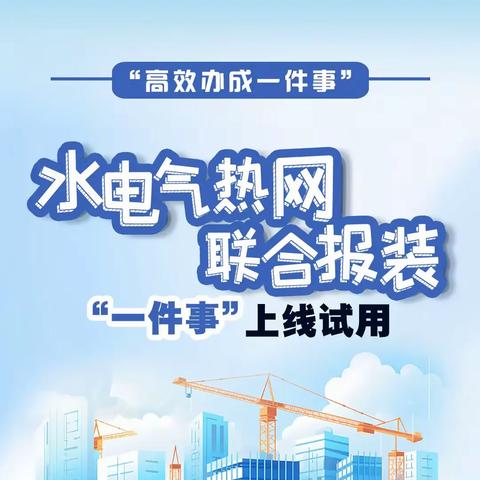 “高效办成一件事”

水电气热网
联合报装

“一件事”上线试用